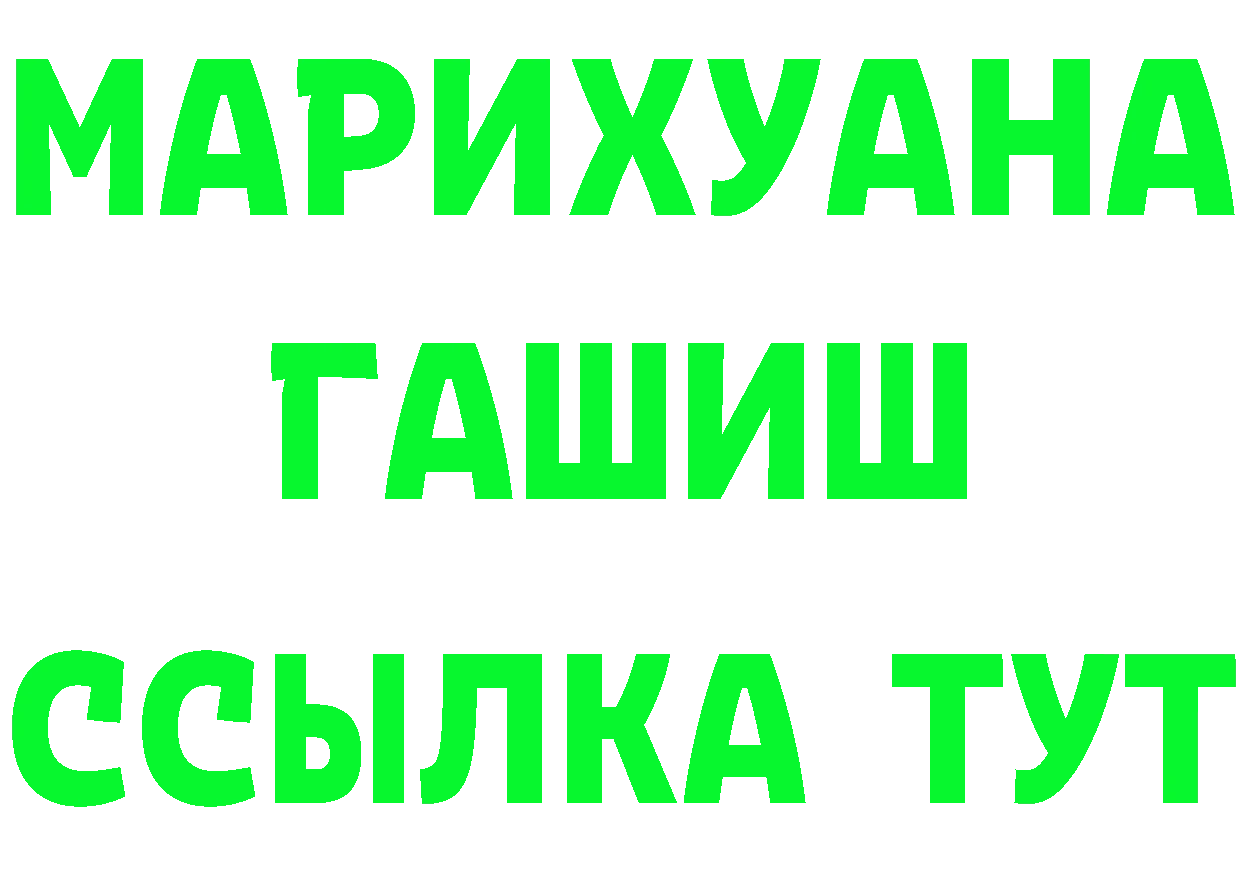 МАРИХУАНА
ГАШИШ
ССЫЛКА ТУТ